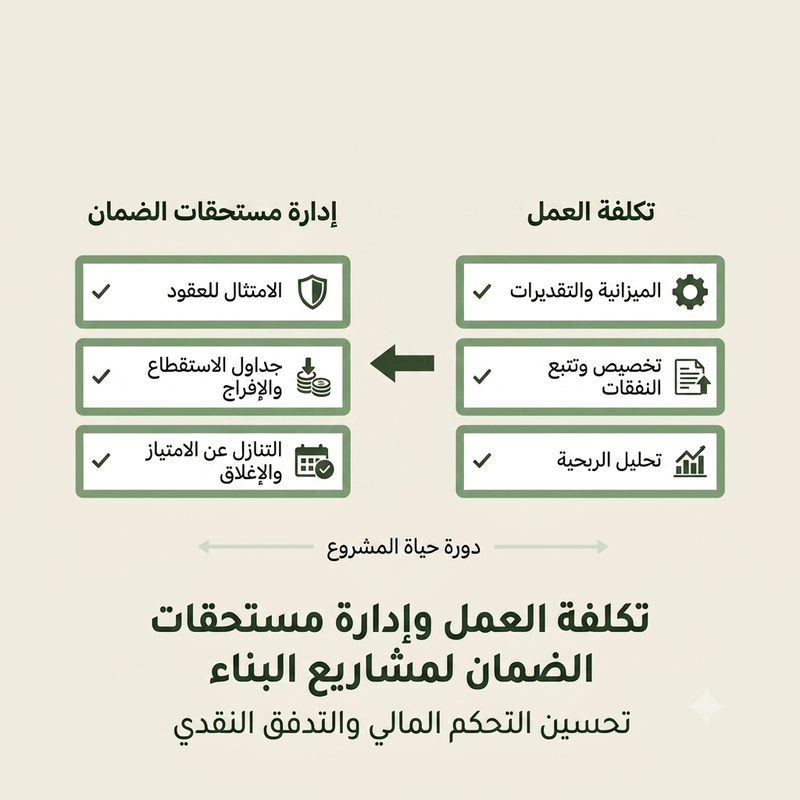 تكلفة العمل

الميزانية والتقديرات ✓

تخصيص وتتبع النفقات ✓

تحليل الربحية ✓

إدارة مستحقات الضمان

الامتثال للعقود ✓

جداول الاستقطاع والإفراج ✓

التنازل عن الامتياز والإغلاق ✓

دورة حياة المشروع

تكلفة العمل وإدارة مستحقات الضمان لمشاريع البناء

تحسين التحكم المالي والتدفق النقدي